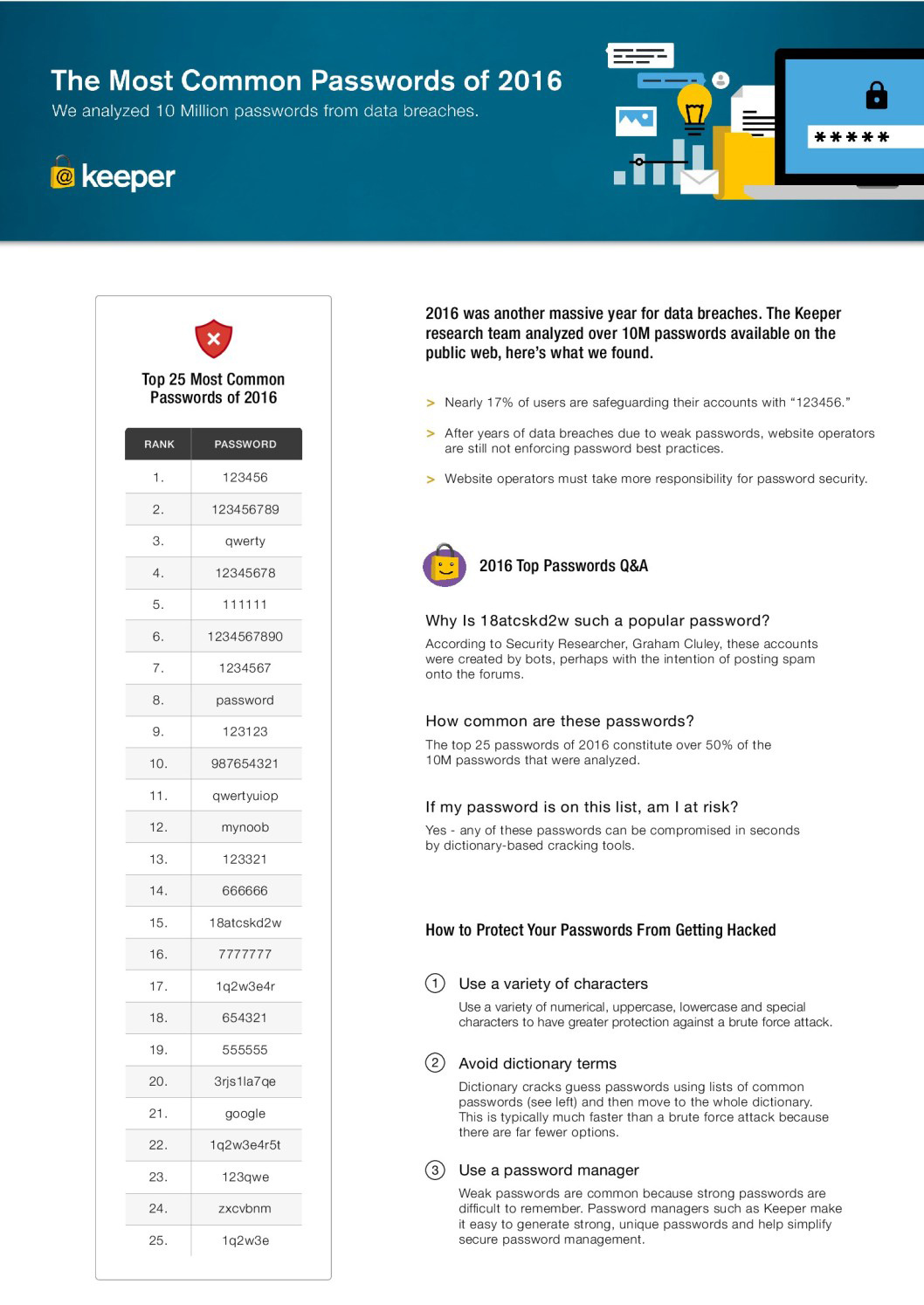 The Most Common Passwords of 2016
We analyzed 10 Million passwords from data breaches.

keeper

*****

Top 25 Most Common Passwords of 2016

| RANK | PASSWORD |
|---|---|
| 1. | 123456 |
| 2. | 123456789 |
| 3. | qwerty |
| 4. | 12345678 |
| 5. | 111111 |
| 6. | 1234567890 |
| 7. | 1234567 |
| 8. | password |
| 9. | 123123 |
| 10. | 987654321 |
| 11. | qwertyuiop |
| 12. | mynoob |
| 13. | 123321 |
| 14. | 666666 |
| 15. | 18atcskd2w |
| 16. | 7777777 |
| 17. | 1q2w3e4r |
| 18. | 654321 |
| 19. | 555555 |
| 20. | 3rjs1la7qe |
| 21. | google |
| 22. | 1q2w3e4r5t |
| 23. | 123qwe |
| 24. | zxcvbnm |
| 25. | 1q2w3e |

2016 was another massive year for data breaches. The Keeper research team analyzed over 10M passwords available on the public web, here's what we found.

> Nearly 17% of users are safeguarding their accounts with "123456."

> After years of data breaches due to weak passwords, website operators are still not enforcing password best practices.

> Website operators must take more responsibility for password security.

2016 Top Passwords Q&A

Why Is 18atcskd2w such a popular password?
According to Security Researcher, Graham Cluley, these accounts were created by bots, perhaps with the intention of posting spam onto the forums.

How common are these passwords?
The top 25 passwords of 2016 constitute over 50% of the 10M passwords that were analyzed.

If my password is on this list, am I at risk?
Yes - any of these passwords can be compromised in seconds by dictionary-based cracking tools.

How to Protect Your Passwords From Getting Hacked

1 Use a variety of characters
Use a variety of numerical, uppercase, lowercase and special characters to have greater protection against a brute force attack.

2 Avoid dictionary terms
Dictionary cracks guess passwords using lists of common passwords (see left) and then move to the whole dictionary. This is typically much faster than a brute force attack because there are far fewer options.

3 Use a password manager
Weak passwords are common because strong passwords are difficult to remember. Password managers such as Keeper make it easy to generate strong, unique passwords and help simplify secure password management.